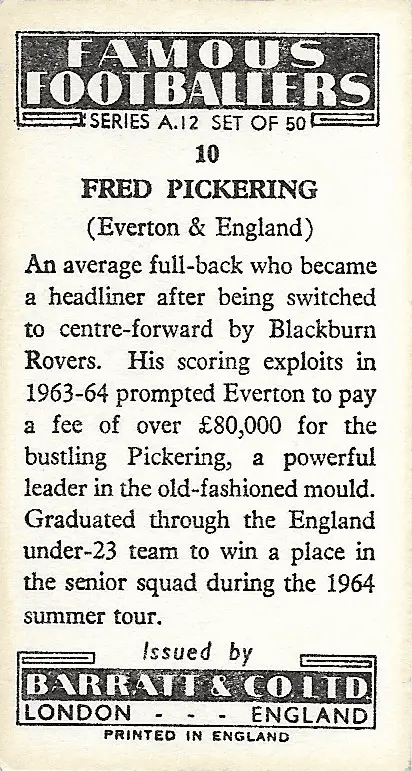 FAMOUS FOOTBALLERS
SERIES A.12 SET OF 50

10

FRED PICKERING

(Everton & England)

An average full-back who became a headliner after being switched to centre-forward by Blackburn Rovers. His scoring exploits in 1963-64 prompted Everton to pay a fee of over £80,000 for the bustling Pickering, a powerful leader in the old-fashioned mould. Graduated through the England under-23 team to win a place in the senior squad during the 1964 summer tour.

Issued by
BARRATT & CO LTD
LONDON - - - ENGLAND
PRINTED IN ENGLAND